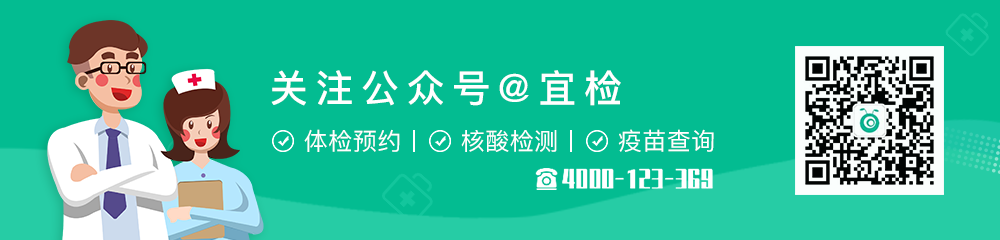 关注公众号@宜检

体检预约 | 核酸检测 | 疫苗查询

4000-123-369